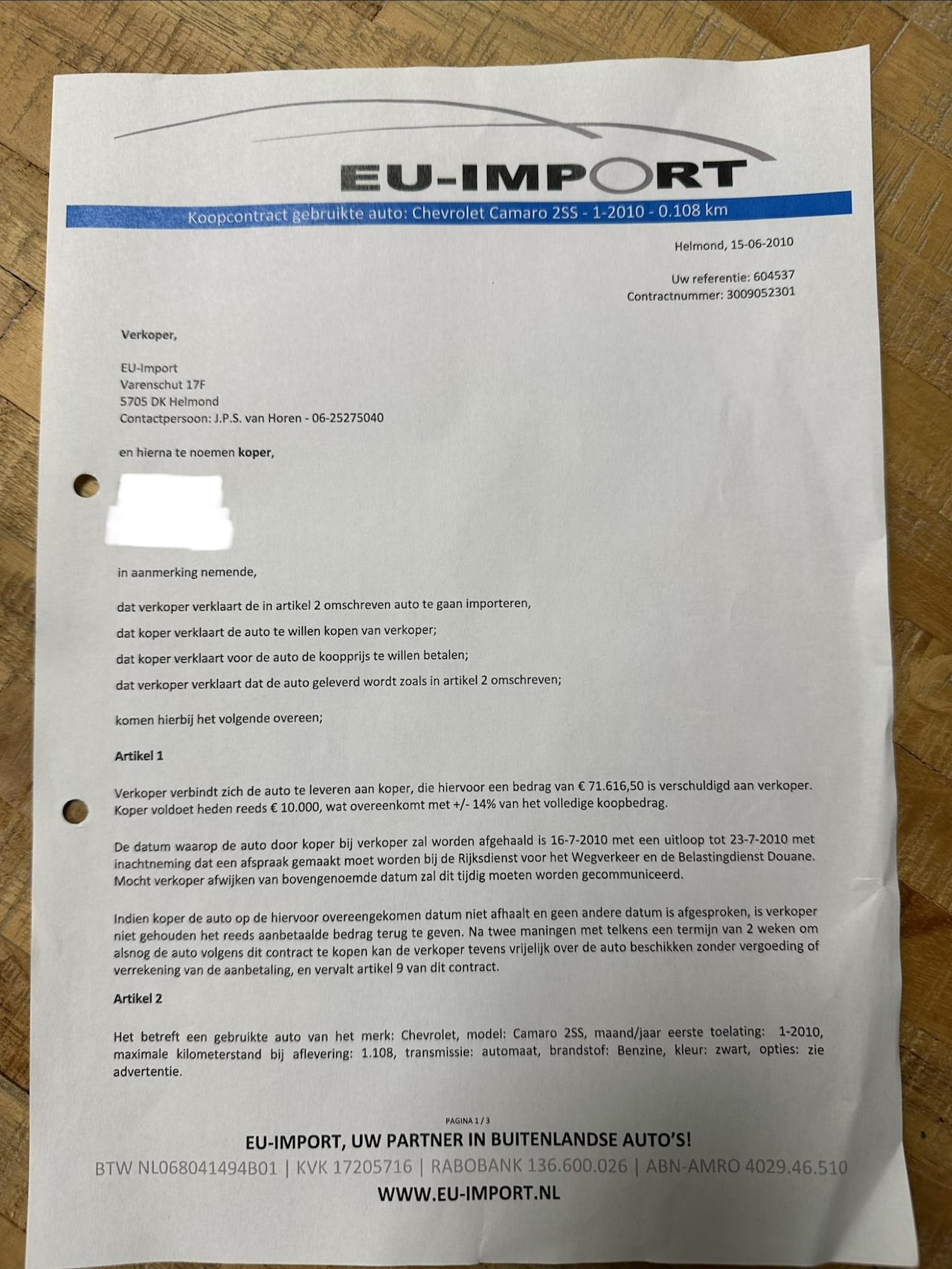 EU-IMPORT

Koopcontract gebruikte auto: Chevrolet Camaro 2SS - 1-2010 - 0.108 km

Helmond, 15-06-2010

Uw referentie: 604537
Contractnummer: 3009052301

Verkoper,

EU-Import
Varenschut 17F
5705 DK Helmond
Contactpersoon: J.P.S. van Horen - 06-25275040

en hierna te noemen koper,

in aanmerking nemende,

dat verkoper verklaart de in artikel 2 omschreven auto te gaan importeren,

dat koper verklaart de auto te willen kopen van verkoper;

dat koper verklaart voor de auto de koopprijs te willen betalen;

dat verkoper verklaart dat de auto geleverd wordt zoals in artikel 2 omschreven;

komen hierbij het volgende overeen;

Artikel 1

Verkoper verbindt zich de auto te leveren aan koper, die hiervoor een bedrag van € 71.616,50 is verschuldigd aan verkoper. Koper voldoet heden reeds € 10.000, wat overeenkomt met +/- 14% van het volledige koopbedrag.

De datum waarop de auto door koper bij verkoper zal worden afgehaald is 16-7-2010 met een uitloop tot 23-7-2010 met inachtneming dat een afspraak gemaakt moet worden bij de Rijksdienst voor het Wegverkeer en de Belastingdienst Douane. Mocht verkoper afwijken van bovengenoemde datum zal dit tijdig moeten worden gecommuniceerd.

Indien koper de auto op de hiervoor overeengekomen datum niet afhaalt en geen andere datum is afgesproken, is verkoper niet gehouden het reeds aanbetaalde bedrag terug te geven. Na twee maningen met telkens een termijn van 2 weken om alsnog de auto volgens dit contract te kopen kan de verkoper tevens vrijelijk over de auto beschikken zonder vergoeding of verrekening van de aanbetaling, en vervalt artikel 9 van dit contract.

Artikel 2

Het betreft een gebruikte auto van het merk: Chevrolet, model: Camaro 2SS, maand/jaar eerste toelating: 1-2010, maximale kilometerstand bij aflevering: 1.108, transmissie: automaat, brandstof: Benzine, kleur: zwart, opties: zie advertentie.

PAGINA 1 / 3

EU-IMPORT, UW PARTNER IN BUITENLANDSE AUTO'S!
BTW NL068041494B01 | KVK 17205716 | RABOBANK 136.600.026 | ABN-AMRO 4029.46.510
WWW.EU-IMPORT.NL